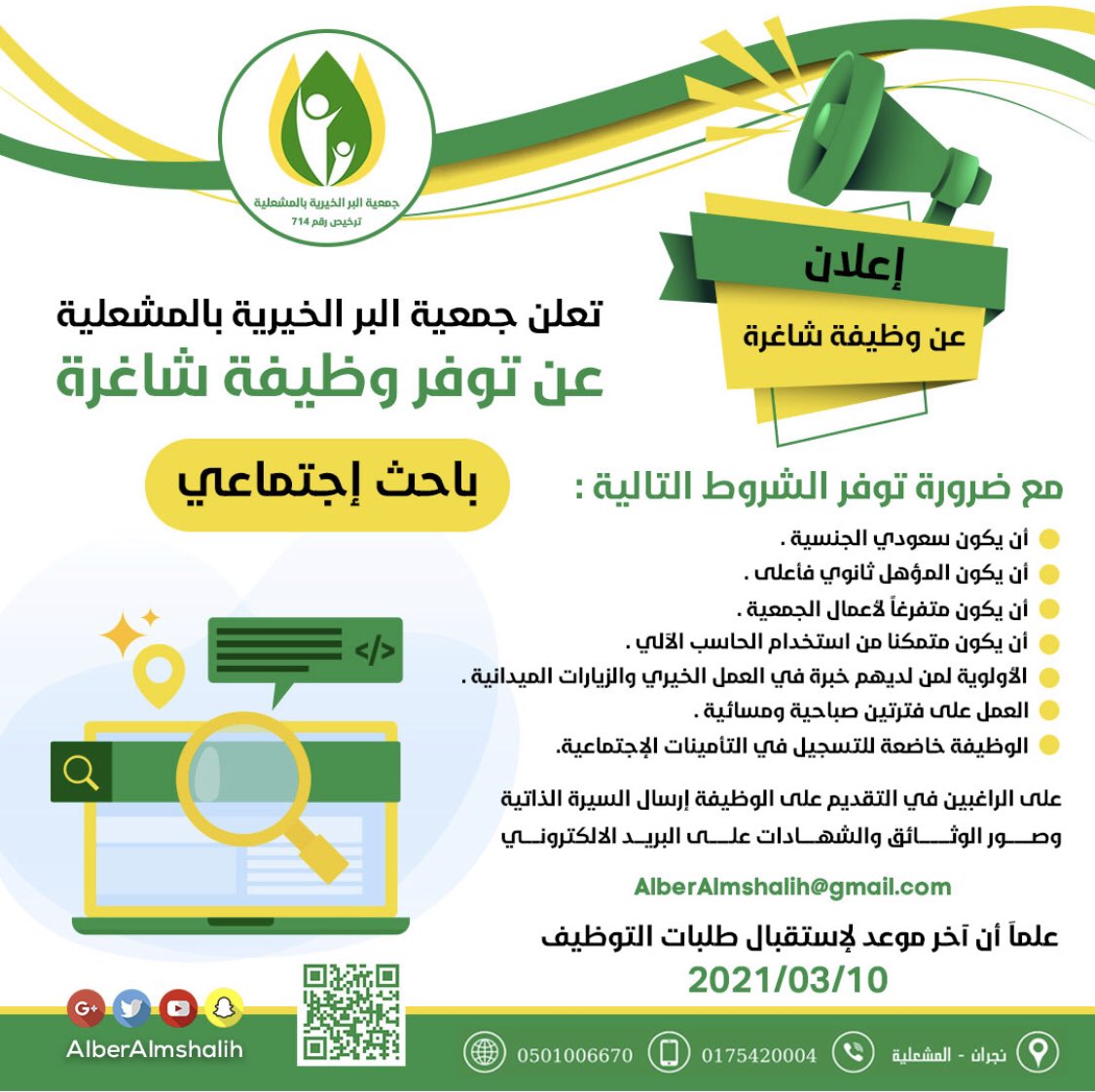 جمعية البر الخيرية بالمشعلية
ترخيص رقم 714

إعلان
عن وظيفة شاغرة

تعلن جمعية البر الخيرية بالمشعلية
عن توفر وظيفة شاغرة

باحث إجتماعي

مع ضرورة توفر الشروط التالية :

أن يكون سعودي الجنسية .
أن يكون المؤهل ثانوي فأعلى .
أن يكون متفرغاً لاعمال الجمعية .
أن يكون متمكنا من استخدام الحاسب الآلي .
الأولوية لمن لديهم خبرة في العمل الخيري والزيارات الميدانية .
العمل على فترتين صباحية ومسائية .
الوظيفة خاضعة للتسجيل في التأمينات الإجتماعية.

على الراغبين في التقديم على الوظيفة إرسال السيرة الذاتية وصور الوثائق والشهادات على البريد الالكتروني

AlberAlmshalih@gmail.com

علماً أن آخر موعد لإستقبال طلبات التوظيف
2021/03/10

AlberAlmshalih
0501006670
0175420004
نجران - المشعلية